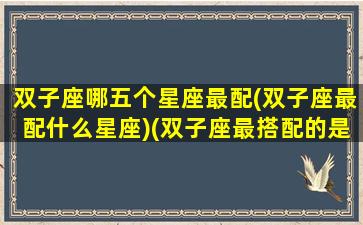 双子座哪五个星座最配(双子座最配什么星座)(双子座最搭配的是